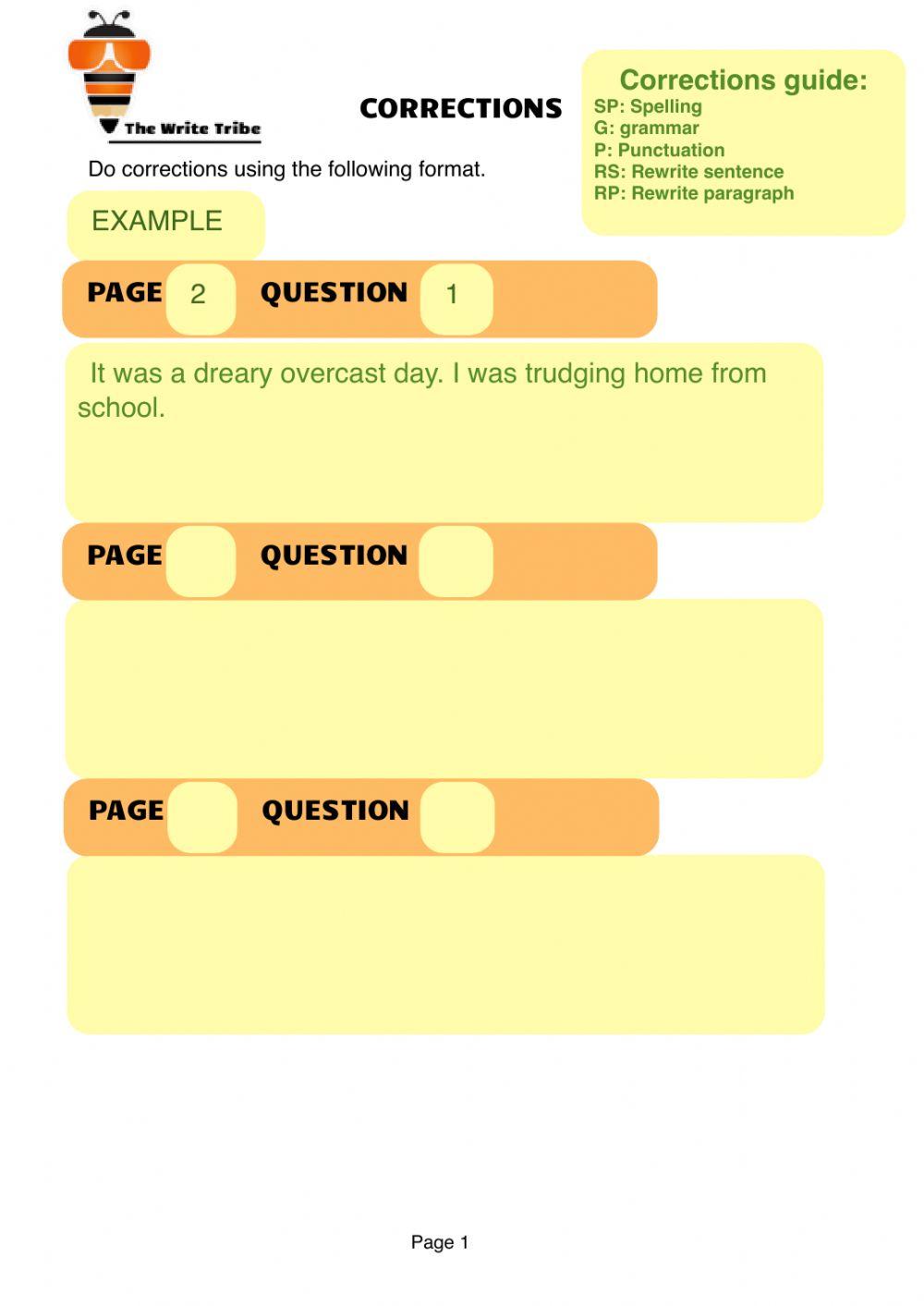 The Write Tribe

CORRECTIONS

Corrections guide:
SP: Spelling
G: grammar
P: Punctuation
RS: Rewrite sentence
RP: Rewrite paragraph

Do corrections using the following format.

EXAMPLE

PAGE 2 QUESTION 1

It was a dreary overcast day. I was trudging home from school.

PAGE QUESTION

PAGE QUESTION

Page 1